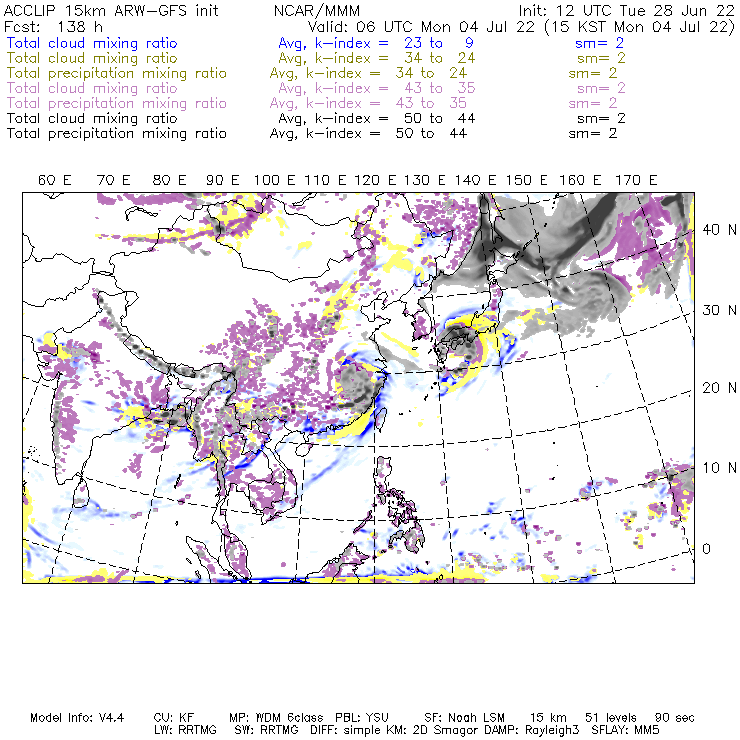 ACCLIP 15km ARW-GFS init NCAR/MMM Init: 12 UTC Tue 28 Jun 22
Fcst: 138 h Valid: 06 UTC Mon 04 Jul 22 (15 KST Mon 04 Jul 22)
Total cloud mixing ratio Avg, k-index = 23 to 9 sm= 2
Total cloud mixing ratio Avg, k-index = 34 to 24 sm= 2
Total precipitation mixing ratio Avg, k-index = 34 to 24 sm= 2
Total cloud mixing ratio Avg, k-index = 43 to 35 sm= 2
Total precipitation mixing ratio Avg, k-index = 43 to 35 sm= 2
Total cloud mixing ratio Avg, k-index = 50 to 44 sm= 2
Total precipitation mixing ratio Avg, k-index = 50 to 44 sm= 2

60 E 70 E 80 E 90 E 100 E 110 E 120 E 130 E 140 E 150 E 160 E 170 E

40 N
30 N
20 N
10 N
0

Model Info: V4.4 CU: KF MP: WDM 6class PBL: YSU SF: Noah LSM 15 km 51 levels 90 sec
LW: RRTMG SW: RRTMG DIFF: simple KM: 2D Smagor DAMP: Rayleigh3 SFLAY: MM5